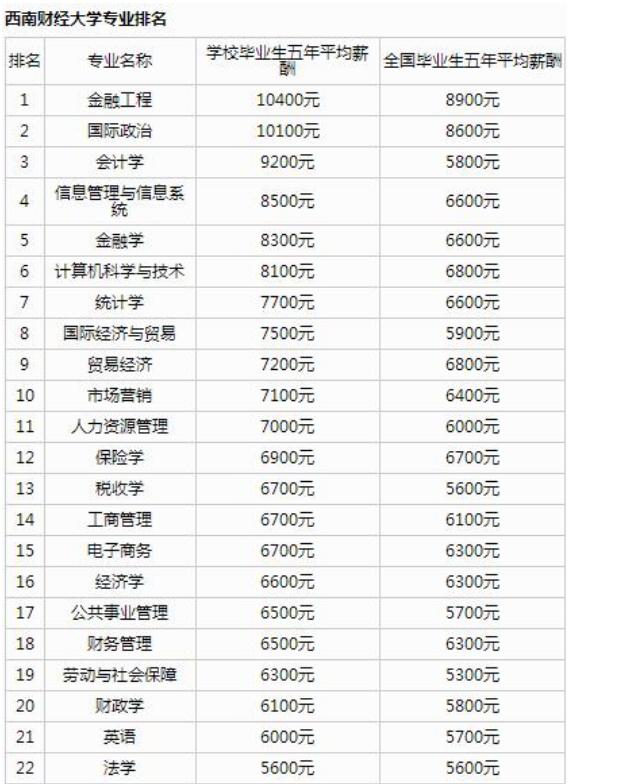 西南财经大学专业排名

| 排名 | 专业名称 | 学校毕业生五年平均薪酬 | 全国毕业生五年平均薪酬 |
|---|---|---|---|
| 1 | 金融工程 | 10400元 | 8900元 |
| 2 | 国际政治 | 10100元 | 8600元 |
| 3 | 会计学 | 9200元 | 5800元 |
| 4 | 信息管理与信息系统 | 8500元 | 6600元 |
| 5 | 金融学 | 8300元 | 6600元 |
| 6 | 计算机科学与技术 | 8100元 | 6800元 |
| 7 | 统计学 | 7700元 | 6600元 |
| 8 | 国际经济与贸易 | 7500元 | 5900元 |
| 9 | 贸易经济 | 7200元 | 6800元 |
| 10 | 市场营销 | 7100元 | 6400元 |
| 11 | 人力资源管理 | 7000元 | 6000元 |
| 12 | 保险学 | 6900元 | 6700元 |
| 13 | 税收学 | 6700元 | 5600元 |
| 14 | 工商管理 | 6700元 | 6100元 |
| 15 | 电子商务 | 6700元 | 6300元 |
| 16 | 经济学 | 6600元 | 6300元 |
| 17 | 公共事业管理 | 6500元 | 5700元 |
| 18 | 财务管理 | 6500元 | 6300元 |
| 19 | 劳动与社会保障 | 6300元 | 5300元 |
| 20 | 财政学 | 6100元 | 5800元 |
| 21 | 英语 | 6000元 | 5700元 |
| 22 | 法学 | 5600元 | 5600元 |